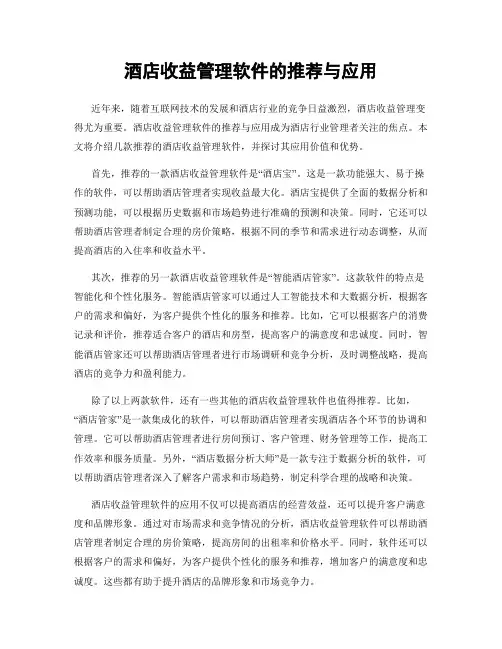 酒店收益管理软件的推荐与应用

近年来，随着互联网技术的发展和酒店行业的竞争日益激烈，酒店收益管理变得尤为重要。酒店收益管理软件的推荐与应用成为酒店行业管理者关注的焦点。本文将介绍几款推荐的酒店收益管理软件，并探讨其应用价值和优势。

首先，推荐的一款酒店收益管理软件是“酒店宝”。这是一款功能强大、易于操作的软件，可以帮助酒店管理者实现收益最大化。酒店宝提供了全面的数据分析和预测功能，可以根据历史数据和市场趋势进行准确的预测和决策。同时，它还可以帮助酒店管理者制定合理的房价策略，根据不同的季节和需求进行动态调整，从而提高酒店的入住率和收益水平。

其次，推荐的另一款酒店收益管理软件是“智能酒店管家”。这款软件的特点是智能化和个性化服务。智能酒店管家可以通过人工智能技术和大数据分析，根据客户的需求和偏好，为客户提供个性化的服务和推荐。比如，它可以根据客户的消费记录和评价，推荐适合客户的酒店和房型，提高客户的满意度和忠诚度。同时，智能酒店管家还可以帮助酒店管理者进行市场调研和竞争分析，及时调整战略，提高酒店的竞争力和盈利能力。

除了以上两款软件，还有一些其他的酒店收益管理软件也值得推荐。比如，“酒店管家”是一款集成化的软件，可以帮助酒店管理者实现酒店各个环节的协调和管理。它可以帮助酒店管理者进行房间预订、客户管理、财务管理等工作，提高工作效率和服务质量。另外，“酒店数据分析大师”是一款专注于数据分析的软件，可以帮助酒店管理者深入了解客户需求和市场趋势，制定科学合理的战略和决策。

酒店收益管理软件的应用不仅可以提高酒店的经营效益，还可以提升客户满意度和品牌形象。通过对市场需求和竞争情况的分析，酒店收益管理软件可以帮助酒店管理者制定合理的房价策略，提高房间的出租率和价格水平。同时，软件还可以根据客户的需求和偏好，为客户提供个性化的服务和推荐，增加客户的满意度和忠诚度。这些都有助于提升酒店的品牌形象和市场竞争力。